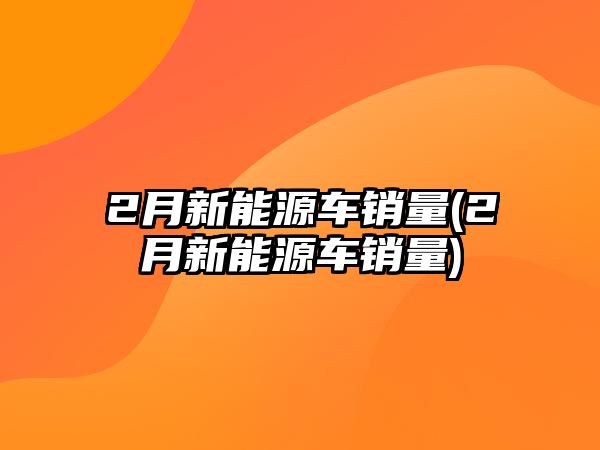 2月新能源车销量(2月新能源车销量)